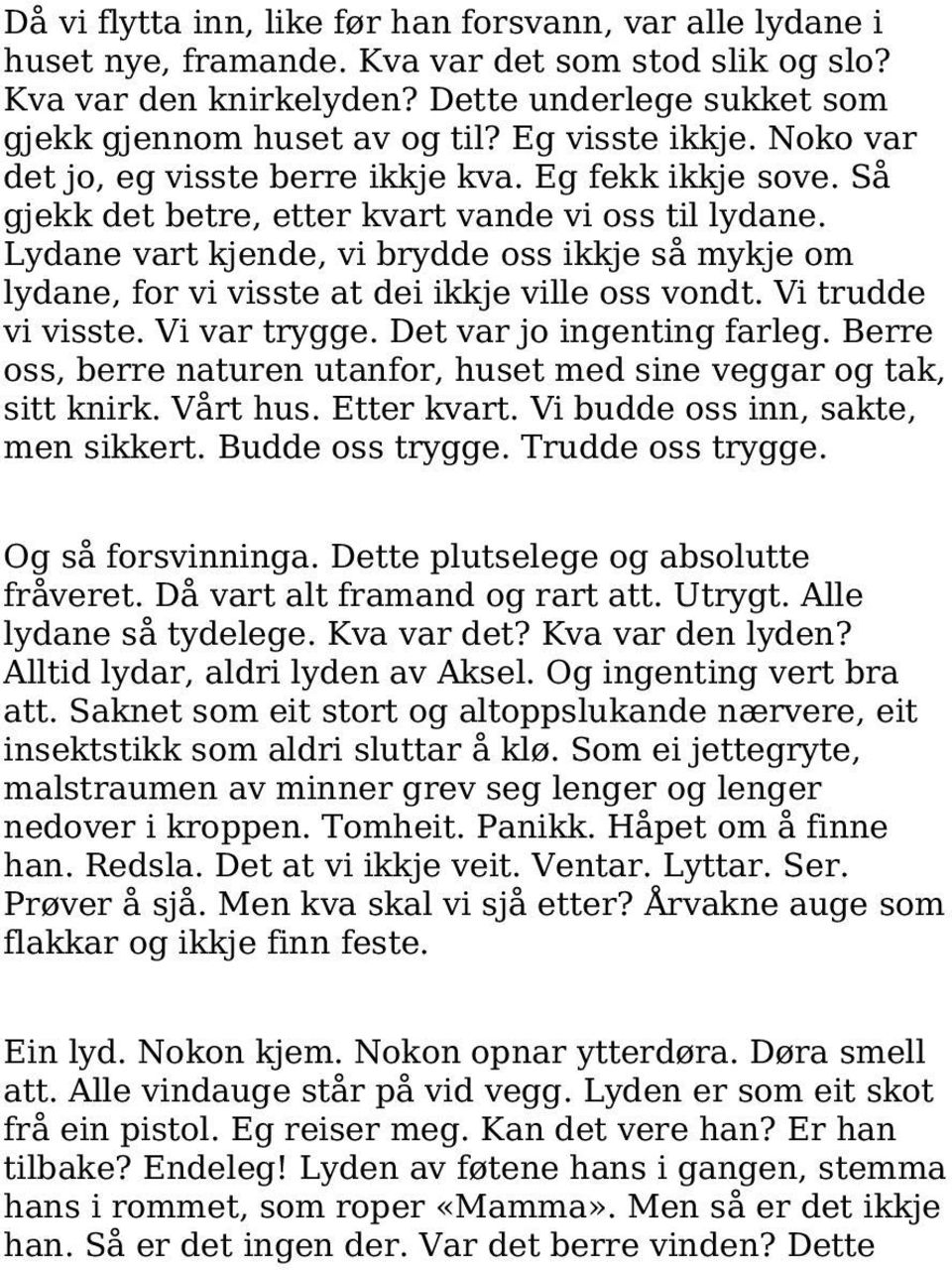 Då vi flytta inn, like før han forsvann, var alle lydane i huset nye, framande. Kva var det som stod slik og slo? Kva var den knirkelyden? Dette underlege sukket som gjekk gjennom huset av og til? Eg visste ikkje. Noko var det jo, eg visste berre ikkje kva. Eg fekk ikkje sove. Så gjekk det betre, etter kvart vande vi oss til lydane. Lydane vart kjende, vi brydde oss ikkje så mykje om lydane, for vi visste at dei ikkje ville oss vondt. Vi trudde vi visste. Vi var trygge. Det var jo ingenting farleg. Berre oss, berre naturen utanfor, huset med sine veggar og tak, sitt knirk. Vårt hus. Etter kvart. Vi budde oss inn, sakte, men sikkert. Budde oss trygge. Trudde oss trygge.

Og så forsvinninga. Dette plutselege og absolutte fråveret. Då vart alt framand og rart att. Utrygt. Alle lydane så tydelege. Kva var det? Kva var den lyden? Alltid lydar, aldri lyden av Aksel. Og ingenting vert bra att. Saknet som eit stort og altoppslukande nærvere, eit insektstikk som aldri sluttar å klø. Som ei jettegryte, malstraumen av minner grev seg lenger og lenger nedover i kroppen. Tomheit. Panikk. Håpet om å finne han. Redsla. Det at vi ikkje veit. Ventar. Lyttar. Ser. Prøver å sjå. Men kva skal vi sjå etter? Årvakne auge som flakkar og ikkje finn feste.

Ein lyd. Nokon kjem. Nokon opnar ytterdøra. Døra smell att. Alle vindauge står på vid vegg. Lyden er som eit skot frå ein pistol. Eg reiser meg. Kan det vere han? Er han tilbake? Endeleg! Lyden av føtene hans i gangen, stemma hans i rommet, som roper «Mamma». Men så er det ikkje han. Så er det ingen der. Var det berre vinden? Dette